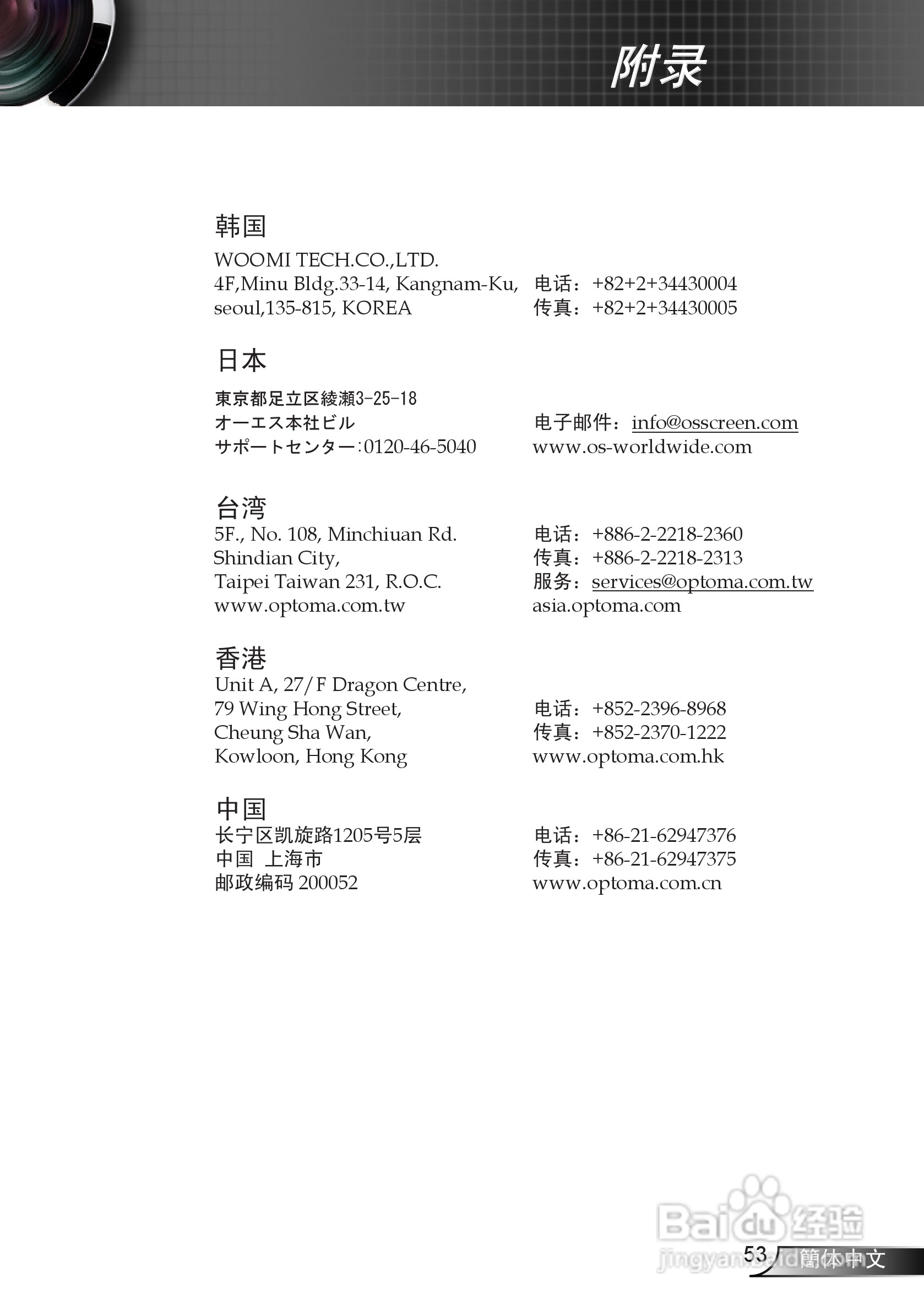 附录

韩国
WOOMI TECH.CO.,LTD.
4F,Minu Bldg.33-14, Kangnam-Ku, seoul,135-815, KOREA
电话：+82+2+34430004
传真：+82+2+34430005

日本
東京都足立区綾瀬3-25-18
オーエス本社ビル
サポートセンター：0120-46-5040
电子邮件：info@osscreen.com
www.os-worldwide.com

台湾
5F., No. 108, Minchiuan Rd.
Shindian City,
Taipei Taiwan 231, R.O.C.
www.optoma.com.tw
电话：+886-2-2218-2360
传真：+886-2-2218-2313
服务：services@optoma.com.tw
asia.optoma.com

香港
Unit A, 27/F Dragon Centre,
79 Wing Hong Street,
Cheung Sha Wan,
Kowloon, Hong Kong
电话：+852-2396-8968
传真：+852-2370-1222
www.optoma.com.hk

中国
长宁区凯旋路1205号5层
中国 上海市
邮政编码 200052
电话：+86-21-62947376
传真：+86-21-62947375
www.optoma.com.cn

Baidu 经验
jingyan.baidu.com
53 簡体中文